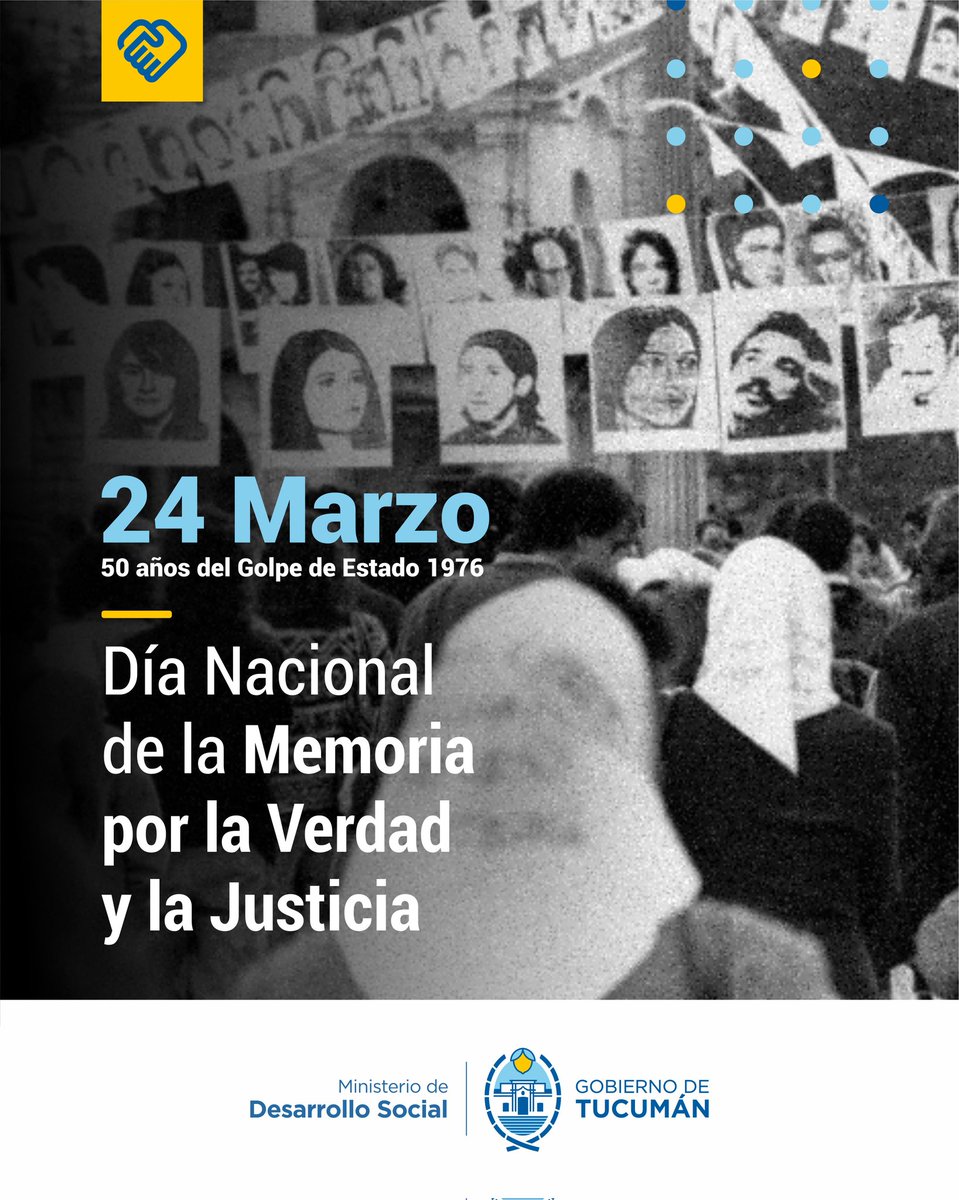 24 Marzo
50 años del Golpe de Estado 1976

Día Nacional
de la Memoria
por la Verdad
y la Justicia

Ministerio de
Desarrollo Social

GOBIERNO DE
TUCUMÁN